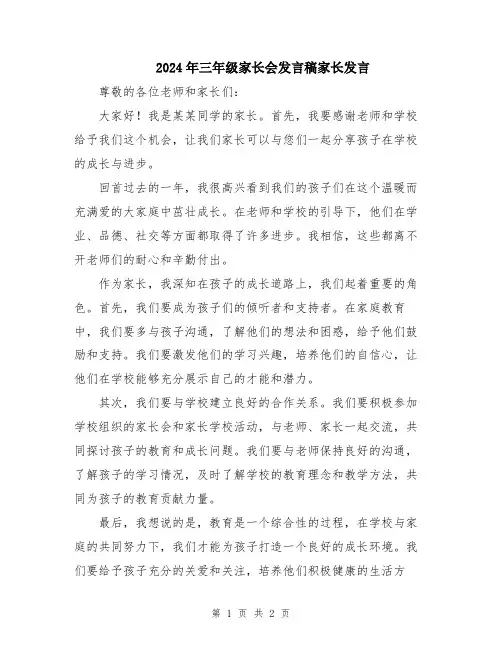 2024年三年级家长会发言稿家长发言

尊敬的各位老师和家长们：

大家好！我是某某同学的家长。首先，我要感谢老师和学校给予我们这个机会，让我们家长可以与您们一起分享孩子在学校的成长与进步。

回首过去的一年，我很高兴看到我们的孩子们在这个温暖而充满爱的大家庭中茁壮成长。在老师和学校的引导下，他们在学业、品德、社交等方面都取得了许多进步。我相信，这些都离不开老师们的耐心和辛勤付出。

作为家长，我深知在孩子的成长道路上，我们起着重要的角色。首先，我们要成为孩子们的倾听者和支持者。在家庭教育中，我们要多与孩子沟通，了解他们的想法和困惑，给予他们鼓励和支持。我们要激发他们的学习兴趣，培养他们的自信心，让他们在学校能够充分展示自己的才能和潜力。

其次，我们要与学校建立良好的合作关系。我们要积极参加学校组织的家长会和家长学校活动，与老师、家长一起交流，共同探讨孩子的教育和成长问题。我们要与老师保持良好的沟通，了解孩子的学习情况，及时了解学校的教育理念和教学方法，共同为孩子的教育贡献力量。

最后，我想说的是，教育是一个综合性的过程，在学校与家庭的共同努力下，我们才能为孩子打造一个良好的成长环境。我们要给予孩子充分的关爱和关注，培养他们积极健康的生活方

第 1 页 共 2 页